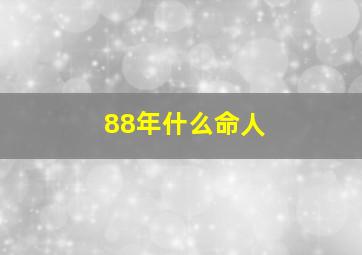 88年什么命人